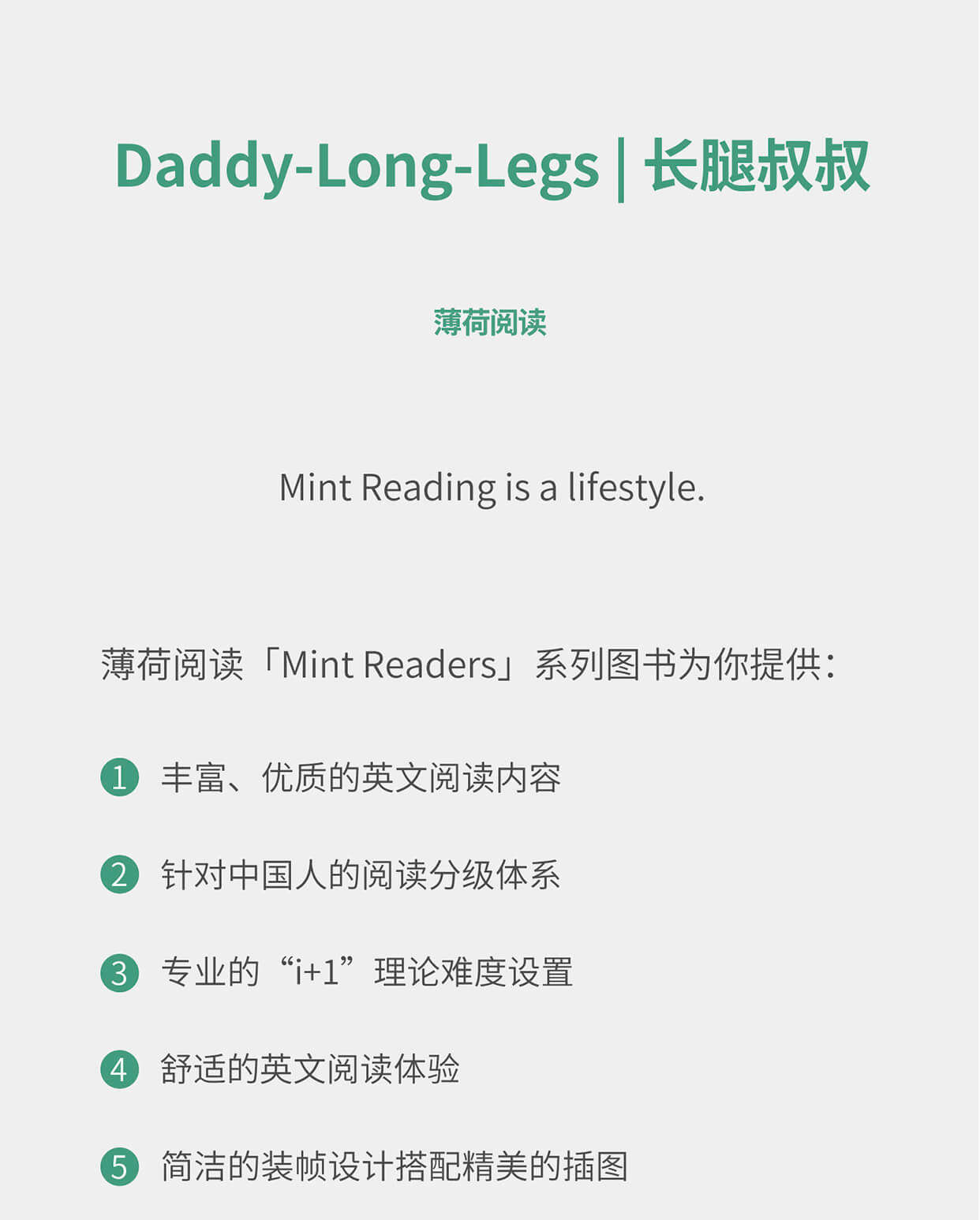 Daddy-Long-Legs | 长腿叔叔

薄荷阅读

Mint Reading is a lifestyle.

薄荷阅读「Mint Readers」系列图书为你提供:

1 丰富、优质的英文阅读内容

2 针对中国人的阅读分级体系

3 专业的“i+1”理论难度设置

4 舒适的英文阅读体验

5 简洁的装帧设计搭配精美的插图